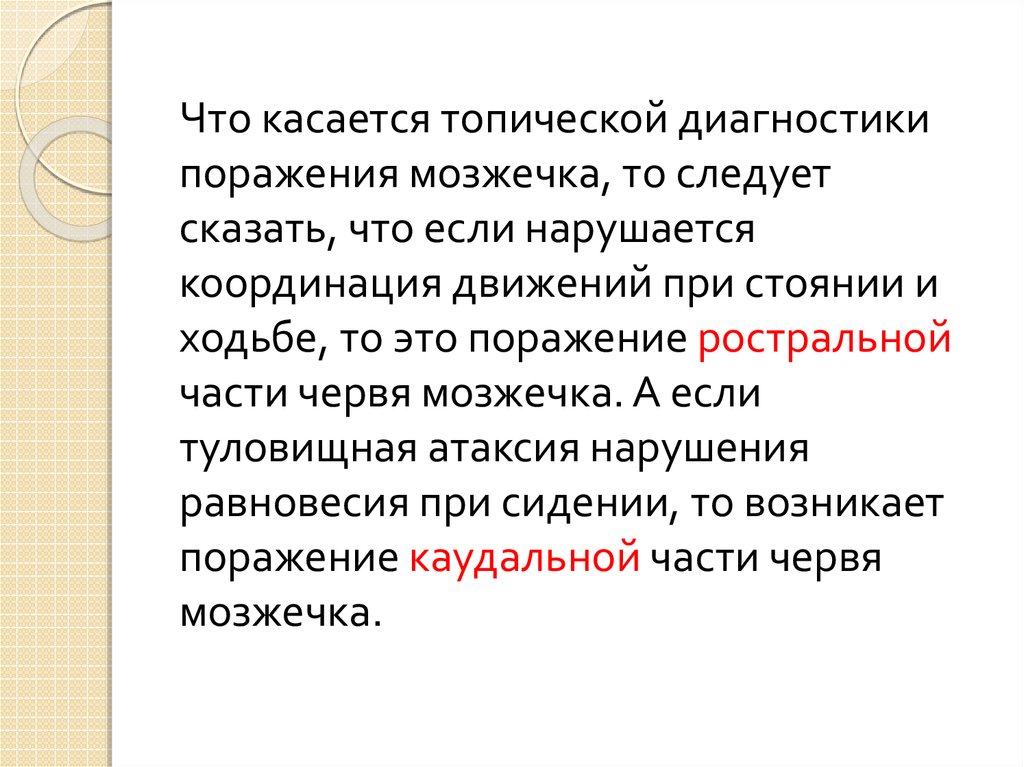 Что касается топической диагностики поражения мозжечка, то следует сказать, что если нарушается координация движений при стоянии и ходьбе, то это поражение ростральной части червя мозжечка. А если туловищная атаксия нарушения равновесия при сидении, то возникает поражение каудальной части червя мозжечка.